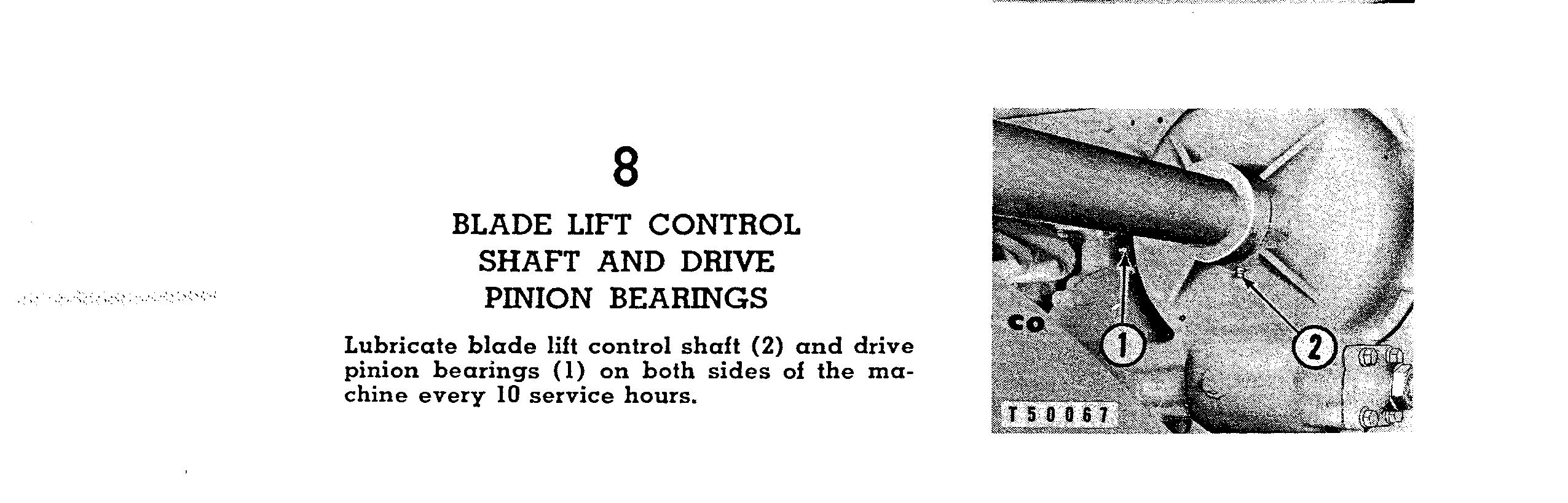 8

BLADE LIFT CONTROL
SHAFT AND DRIVE
PINION BEARINGS

Lubricate blade lift control shaft (2) and drive pinion bearings (1) on both sides of the machine every 10 service hours.

CO

1

2

T50067